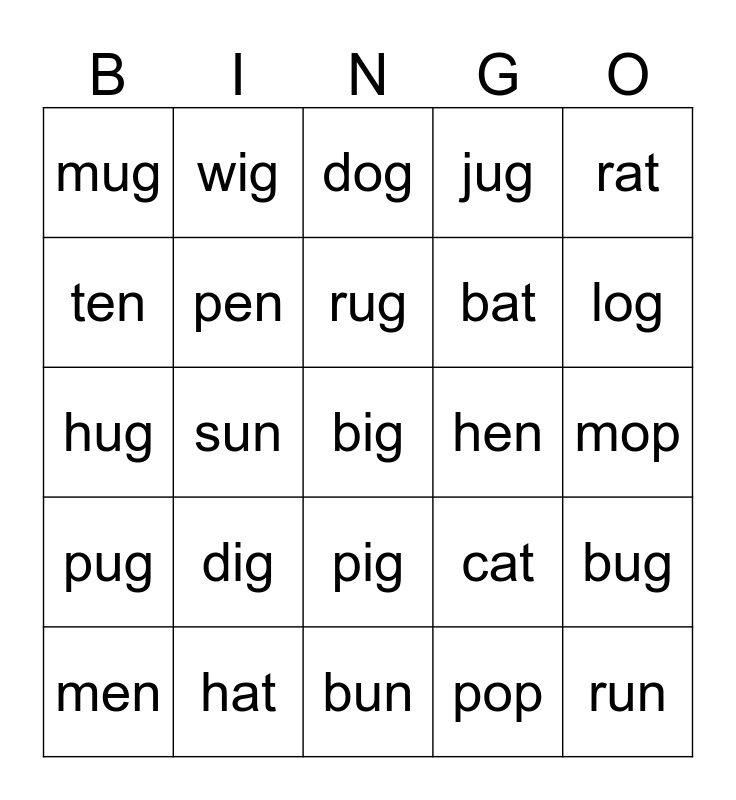 | B | I | N | G | O |
|---|---|---|---|---|
| mug | wig | dog | jug | rat |
| ten | pen | rug | bat | log |
| hug | sun | big | hen | mop |
| pug | dig | pig | cat | bug |
| men | hat | bun | pop | run |